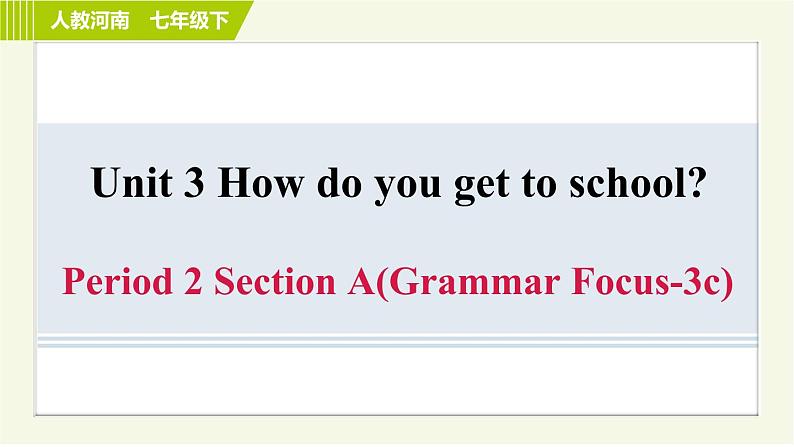 人教河南　七年级下

Unit 3 How do you get to school?

Period 2 Section A(Grammar Focus-3c)